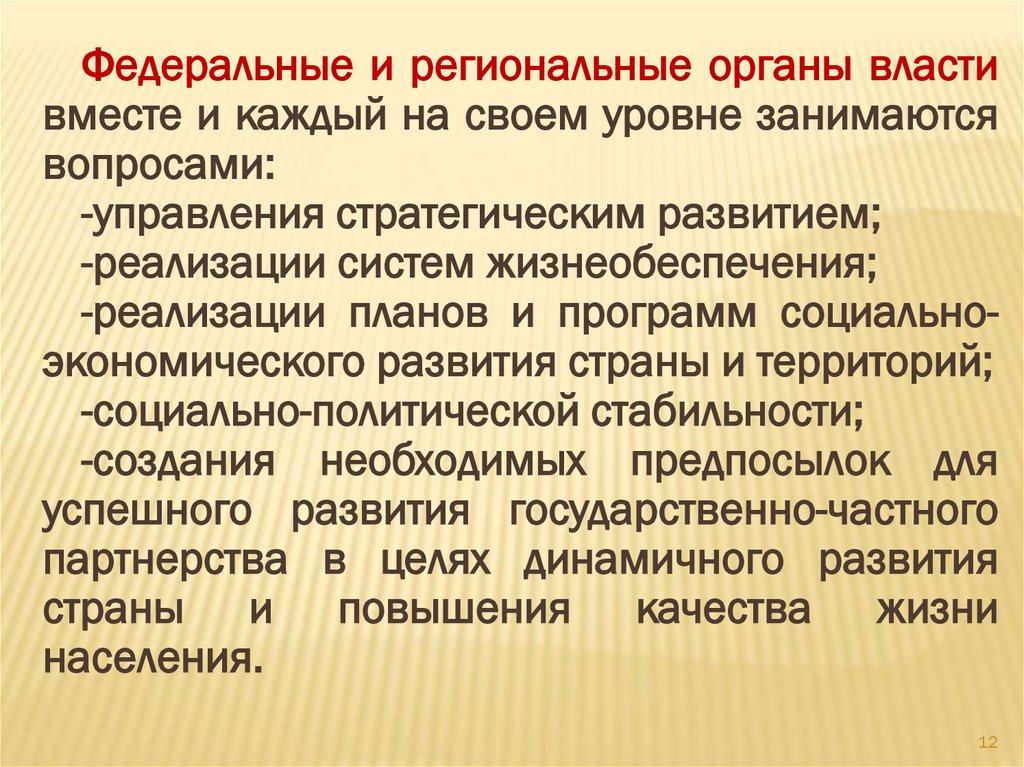 Федеральные и региональные органы власти вместе и каждый на своем уровне занимаются вопросами:

-управления стратегическим развитием;

-реализации систем жизнеобеспечения;

-реализации планов и программ социально-экономического развития страны и территорий;

-социально-политической стабильности;

-создания необходимых предпосылок для успешного развития государственно-частного партнерства в целях динамичного развития страны и повышения качества жизни населения.

12